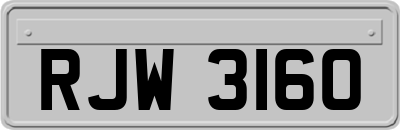 RJW 3160